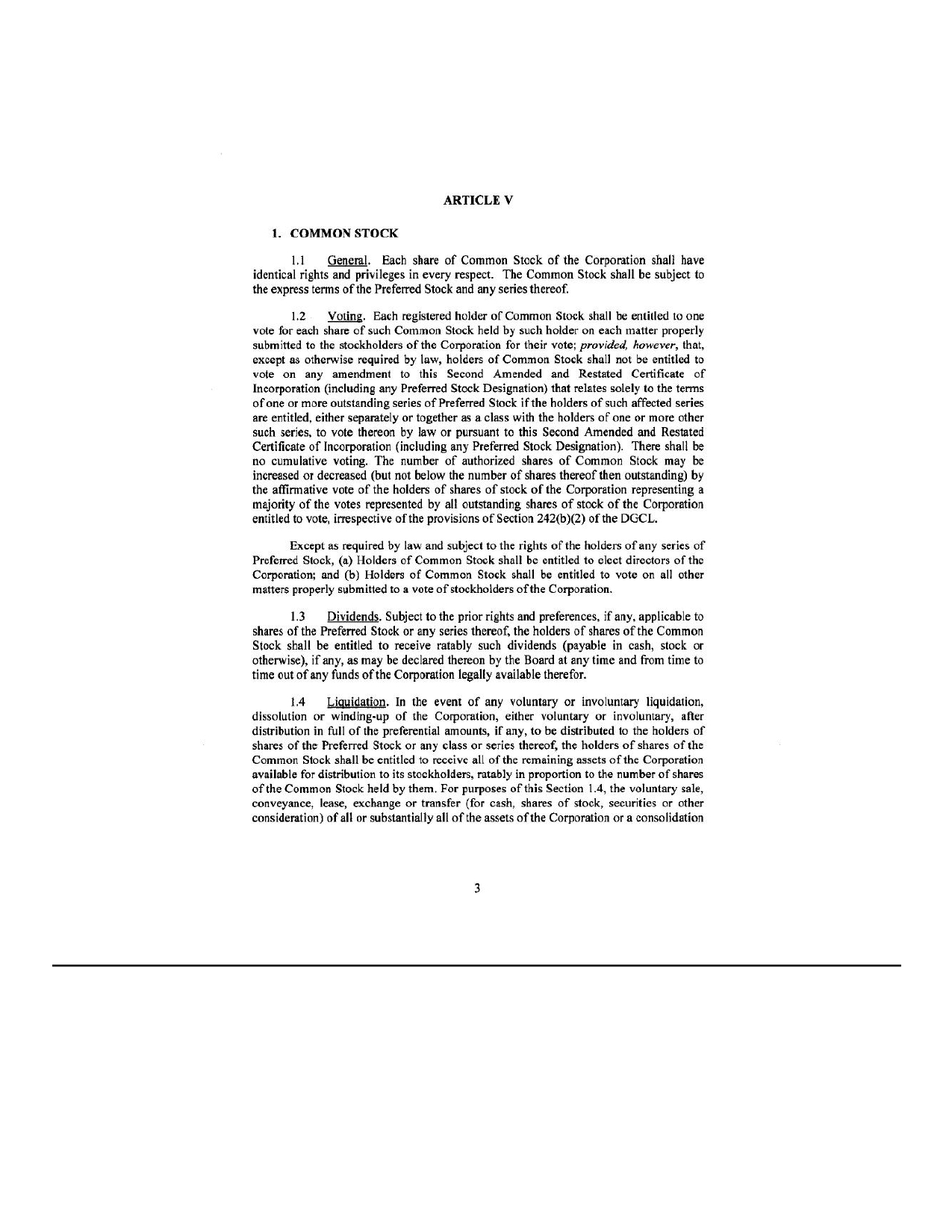 ARTICLE V

1. COMMON STOCK

1.1 General. Each share of Common Stock of the Corporation shall have identical rights and privileges in every respect. The Common Stock shall be subject to the express terms of the Preferred Stock and any series thereof.

1.2 Voting. Each registered holder of Common Stock shall be entitled to one vote for each share of such Common Stock held by such holder on each matter properly submitted to the stockholders of the Corporation for their vote; provided, however, that, except as otherwise required by law, holders of Common Stock shall not be entitled to vote on any amendment to this Second Amended and Restated Certificate of Incorporation (including any Preferred Stock Designation) that relates solely to the terms of one or more outstanding series of Preferred Stock if the holders of such affected series are entitled, either separately or together as a class with the holders of one or more other such series, to vote thereon by law or pursuant to this Second Amended and Restated Certificate of Incorporation (including any Preferred Stock Designation). There shall be no cumulative voting. The number of authorized shares of Common Stock may be increased or decreased (but not below the number of shares thereof then outstanding) by the affirmative vote of the holders of shares of stock of the Corporation representing a majority of the votes represented by all outstanding shares of stock of the Corporation entitled to vote, irrespective of the provisions of Section 242(b)(2) of the DGCL.

Except as required by law and subject to the rights of the holders of any series of Preferred Stock, (a) Holders of Common Stock shall be entitled to elect directors of the Corporation; and (b) Holders of Common Stock shall be entitled to vote on all other matters properly submitted to a vote of stockholders of the Corporation.

1.3 Dividends. Subject to the prior rights and preferences, if any, applicable to shares of the Preferred Stock or any series thereof, the holders of shares of the Common Stock shall be entitled to receive ratably such dividends (payable in cash, stock or otherwise), if any, as may be declared thereon by the Board at any time and from time to time out of any funds of the Corporation legally available therefor.

1.4 Liquidation. In the event of any voluntary or involuntary liquidation, dissolution or winding-up of the Corporation, either voluntary or involuntary, after distribution in full of the preferential amounts, if any, to be distributed to the holders of shares of the Preferred Stock or any class or series thereof, the holders of shares of the Common Stock shall be entitled to receive all of the remaining assets of the Corporation available for distribution to its stockholders, ratably in proportion to the number of shares of the Common Stock held by them. For purposes of this Section 1.4, the voluntary sale, conveyance, lease, exchange or transfer (for cash, shares of stock, securities or other consideration) of all or substantially all of the assets of the Corporation or a consolidation

3